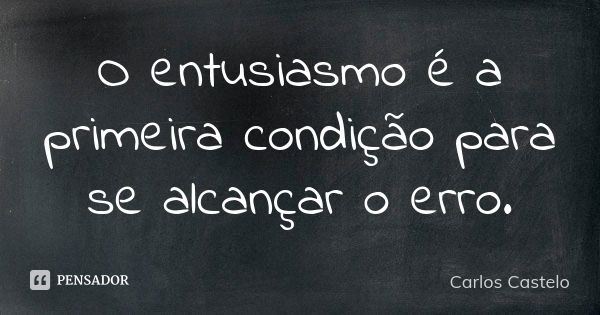 O entusiasmo é a primeira condição para se alcançar o erro.

PENSADOR

Carlos Castelo